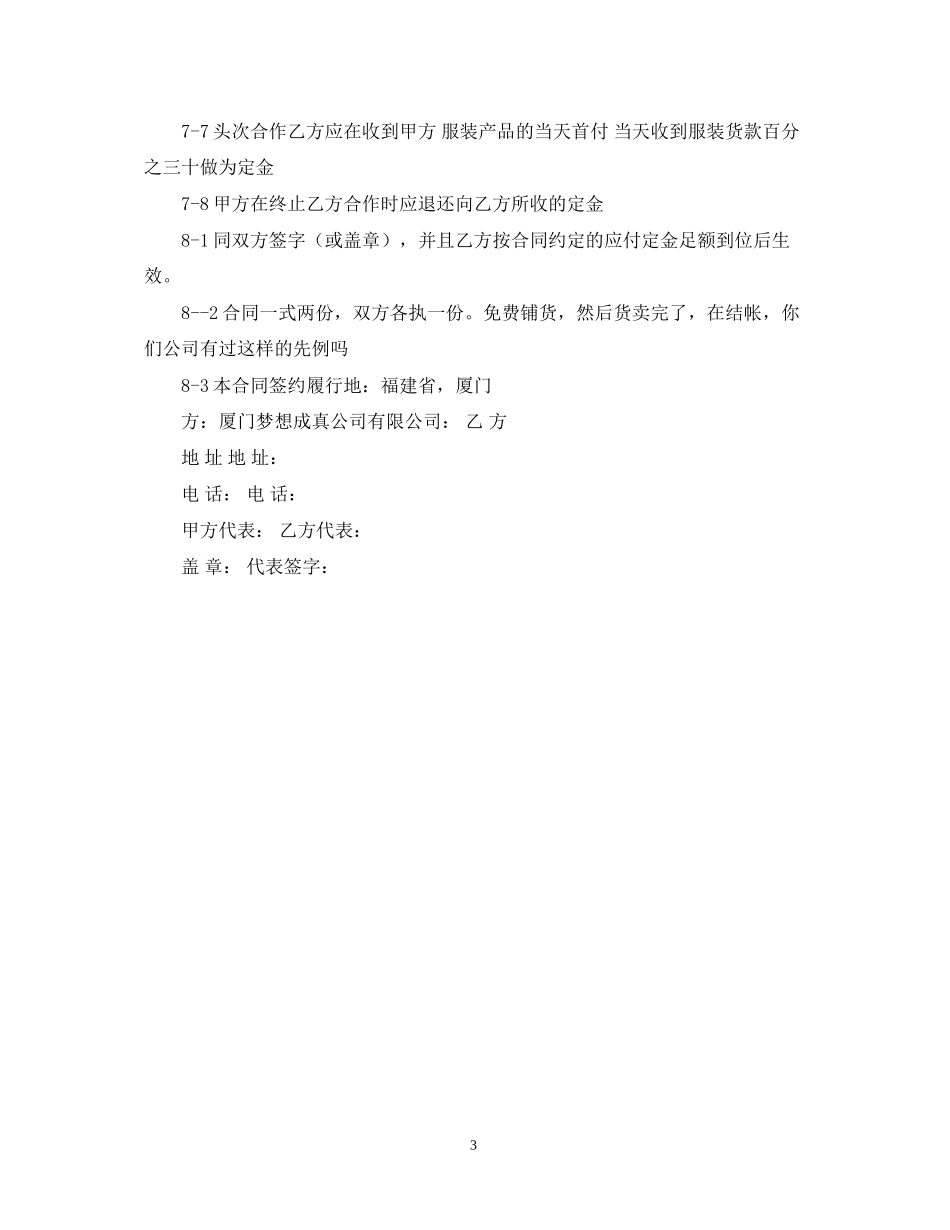 7-7 头次合作乙方应在收到甲方 服装产品的当天首付 当天收到服装货款百分之三十做为定金

7-8 甲方在终止乙方合作时应退还向乙方所收的定金

8-1 同双方签字（或盖章），并且乙方按合同约定的应付定金足额到位后生效。

8--2 合同一式两份，双方各执一份。免费铺货，然后货卖完了，在结帐，你们公司有过这样的先例吗

8-3 本合同签约履行地：福建省，厦门

方：厦门梦想成真公司有限公司： 乙 方

地 址 地 址：

电 话： 电 话：

甲方代表： 乙方代表：

盖 章： 代表签字：

3